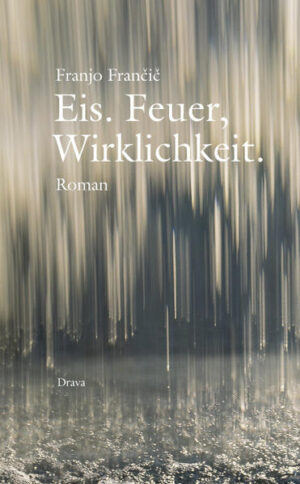 Franjo Frančič

Eis. Feuer, Wirklichkeit.

Roman

Drava